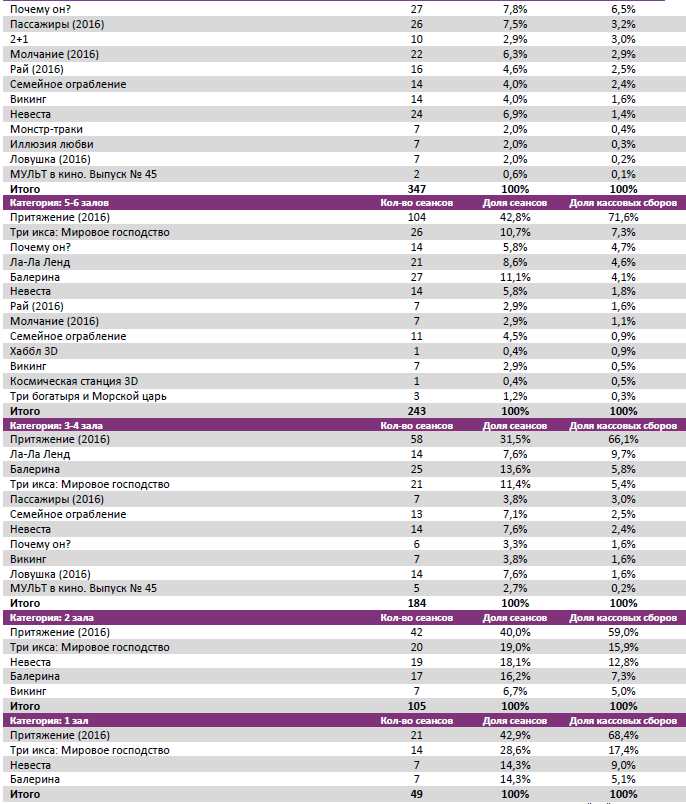 | | | | |
|---|---|---|---|
| Почему он? | 27 | 7,8% | 6,5% |
| Пассажиры (2016) | 26 | 7,5% | 3,2% |
| 2+1 | 10 | 2,9% | 3,0% |
| Молчание (2016) | 22 | 6,3% | 2,9% |
| Рай (2016) | 16 | 4,6% | 2,5% |
| Семейное ограбление | 14 | 4,0% | 2,4% |
| Викинг | 14 | 4,0% | 1,6% |
| Невеста | 24 | 6,9% | 1,4% |
| Монстр-траки | 7 | 2,0% | 0,4% |
| Иллюзия любви | 7 | 2,0% | 0,3% |
| Ловушка (2016) | 7 | 2,0% | 0,2% |
| МУЛЬТ в кино. Выпуск № 45 | 2 | 0,6% | 0,1% |
| Итого | 347 | 100% | 100% |
| Категория: 5-6 залов | Кол-во сеансов | Доля сеансов | Доля кассовых сборов |
| Притяжение (2016) | 104 | 42,8% | 71,6% |
| Три икса: Мировое господство | 26 | 10,7% | 7,3% |
| Почему он? | 14 | 5,8% | 4,7% |
| Ла-Ла Ленд | 21 | 8,6% | 4,6% |
| Балерина | 27 | 11,1% | 4,1% |
| Невеста | 14 | 5,8% | 1,8% |
| Рай (2016) | 7 | 2,9% | 1,6% |
| Молчание (2016) | 7 | 2,9% | 1,1% |
| Семейное ограбление | 11 | 4,5% | 0,9% |
| Хаббл 3D | 1 | 0,4% | 0,9% |
| Викинг | 7 | 2,9% | 0,5% |
| Космическая станция 3D | 1 | 0,4% | 0,5% |
| Три богатыря и Морской царь | 3 | 1,2% | 0,3% |
| Итого | 243 | 100% | 100% |
| Категория: 3-4 зала | Кол-во сеансов | Доля сеансов | Доля кассовых сборов |
| Притяжение (2016) | 58 | 31,5% | 66,1% |
| Ла-Ла Ленд | 14 | 7,6% | 9,7% |
| Балерина | 25 | 13,6% | 5,8% |
| Три икса: Мировое господство | 21 | 11,4% | 5,4% |
| Пассажиры (2016) | 7 | 3,8% | 3,0% |
| Семейное ограбление | 13 | 7,1% | 2,5% |
| Невеста | 14 | 7,6% | 2,4% |
| Почему он? | 6 | 3,3% | 1,6% |
| Викинг | 7 | 3,8% | 1,6% |
| Ловушка (2016) | 14 | 7,6% | 1,6% |
| МУЛЬТ в кино. Выпуск № 45 | 5 | 2,7% | 0,2% |
| Итого | 184 | 100% | 100% |
| Категория: 2 зала | Кол-во сеансов | Доля сеансов | Доля кассовых сборов |
| Притяжение (2016) | 42 | 40,0% | 59,0% |
| Три икса: Мировое господство | 20 | 19,0% | 15,9% |
| Невеста | 19 | 18,1% | 12,8% |
| Балерина | 17 | 16,2% | 7,3% |
| Викинг | 7 | 6,7% | 5,0% |
| Итого | 105 | 100% | 100% |
| Категория: 1 зал | Кол-во сеансов | Доля сеансов | Доля кассовых сборов |
| Притяжение (2016) | 21 | 42,9% | 68,4% |
| Три икса: Мировое господство | 14 | 28,6% | 17,4% |
| Невеста | 7 | 14,3% | 9,0% |
| Балерина | 7 | 14,3% | 5,1% |
| Итого | 49 | 100% | 100% |